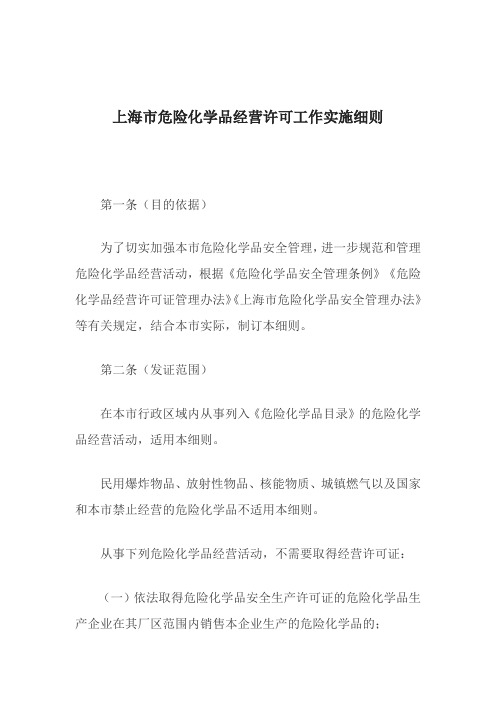 上海市危险化学品经营许可工作实施细则

第一条（目的依据）

为了切实加强本市危险化学品安全管理，进一步规范和管理危险化学品经营活动，根据《危险化学品安全管理条例》《危险化学品经营许可证管理办法》《上海市危险化学品安全管理办法》等有关规定，结合本市实际，制订本细则。

第二条（发证范围）

在本市行政区域内从事列入《危险化学品目录》的危险化学品经营活动，适用本细则。

民用爆炸物品、放射性物品、核能物质、城镇燃气以及国家和本市禁止经营的危险化学品不适用本细则。

从事下列危险化学品经营活动，不需要取得经营许可证：

（一）依法取得危险化学品安全生产许可证的危险化学品生产企业在其厂区范围内销售本企业生产的危险化学品的；